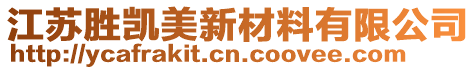 江苏胜凯美新材料有限公司
http://ycafrakit.cn.coovee.com